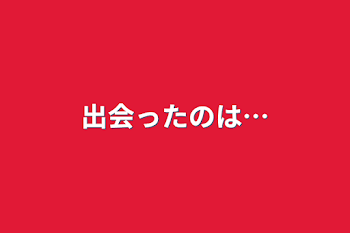 出会ったのは…